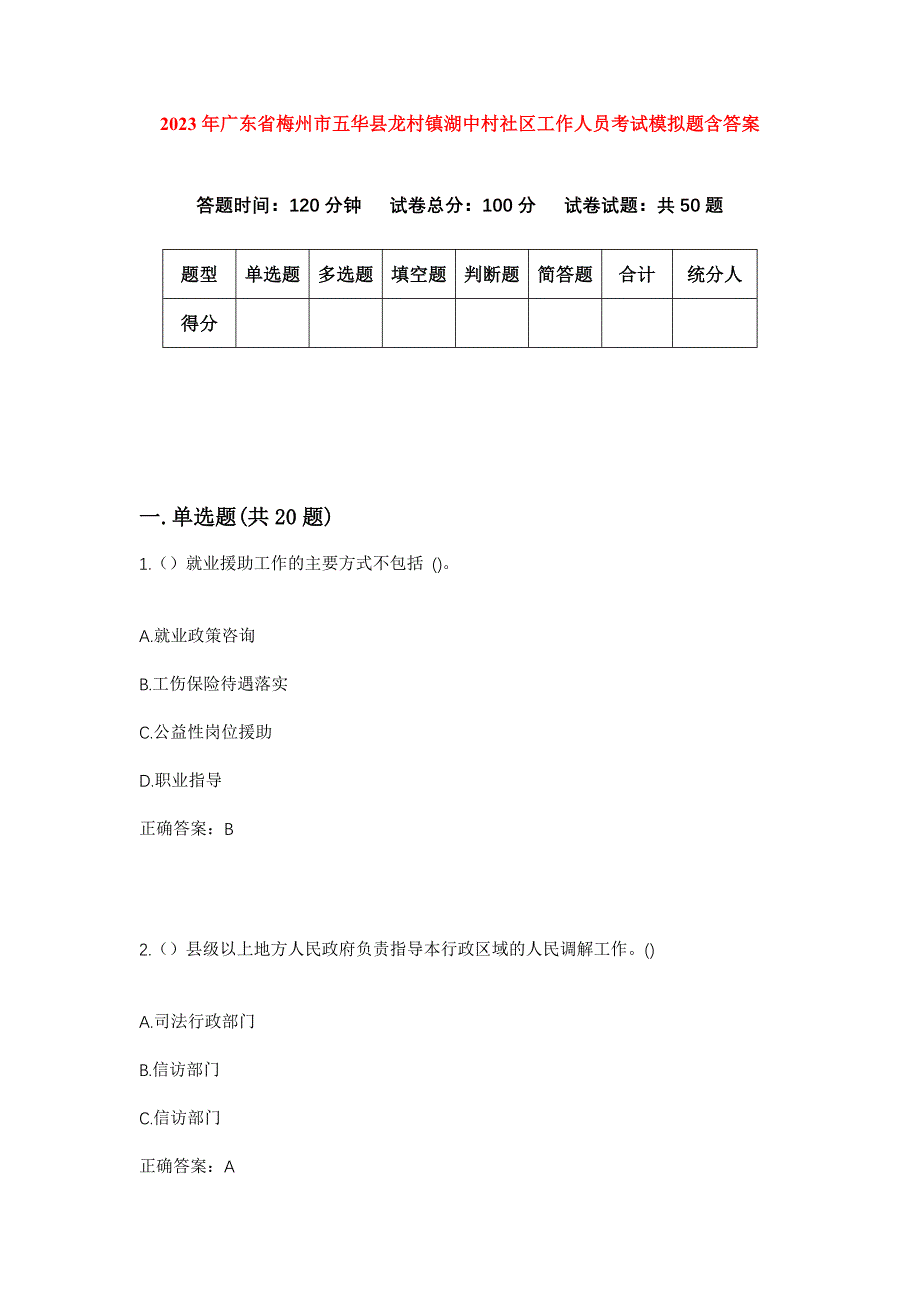 2023年广东省梅州市五华县龙村镇湖中村社区工作人员考试模拟题含答案

答题时间：120分钟　试卷总分：100分　试卷试题：共50题

| 题型 | 单选题 | 多选题 | 填空题 | 判断题 | 简答题 | 合计 | 统分人 |
|---|---|---|---|---|---|---|---|
| 得分 | | | | | | | |

一.单选题(共20题)

1.（）就业援助工作的主要方式不包括 ()。

A.就业政策咨询

B.工伤保险待遇落实

C.公益性岗位援助

D.职业指导

正确答案：B

2.（）县级以上地方人民政府负责指导本行政区域的人民调解工作。()

A.司法行政部门

B.信访部门

C.信访部门

正确答案：A